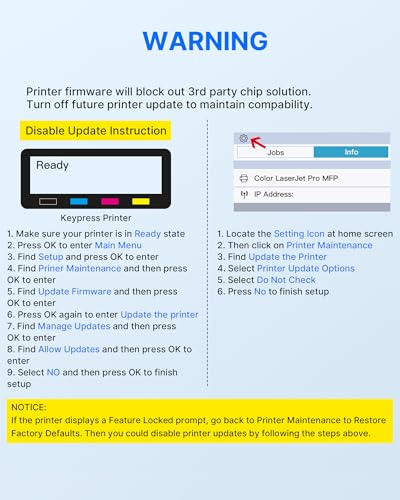 WARNING

Printer firmware will block out 3rd party chip solution. Turn off future printer update to maintain compability.

Disable Update Instruction

Ready

Keypress Printer

1. Make sure your printer is in Ready state
2. Press OK to enter Main Menu
3. Find Setup and press OK to enter
4. Find Priner Maintenance and then press OK to enter
5. Find Update Firmware and then press OK to enter
6. Press OK again to enter Update the printer
7. Find Manage Updates and then press OK to enter
8. Find Allow Updates and then press OK to enter
9. Select NO and then press OK to finish setup

Jobs
Info
Color LaserJet Pro MFP
IP Address:

1. Locate the Setting Icon at home screen
2. Then click on Printer Maintenance
3. Find Update the Printer
4. Select Printer Update Options
5. Select Do Not Check
6. Press No to finish setup

NOTICE:
If the printer displays a Feature Locked prompt, go back to Printer Maintenance to Restore Factory Defaults. Then you could disable printer updates by following the steps above.